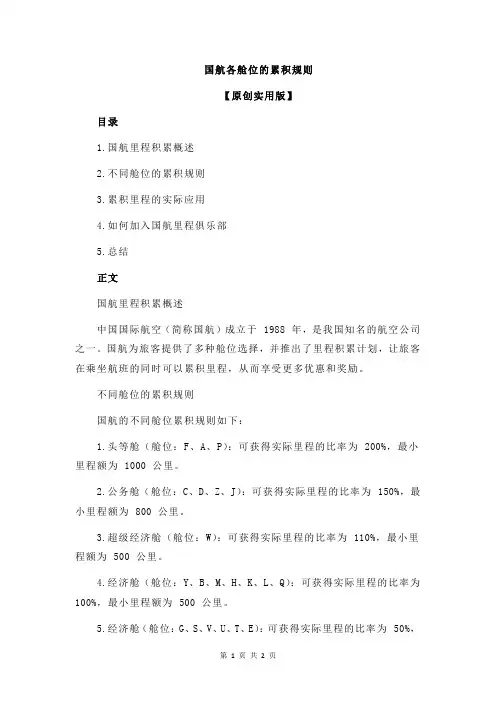 国航各舱位的累积规则

【原创实用版】

目录

1.国航里程积累概述

2.不同舱位的累积规则

3.累积里程的实际应用

4.如何加入国航里程俱乐部

5.总结

正文

国航里程积累概述

中国国际航空（简称国航）成立于 1988 年，是我国知名的航空公司之一。国航为旅客提供了多种舱位选择，并推出了里程积累计划，让旅客在乘坐航班的同时可以累积里程，从而享受更多优惠和奖励。

不同舱位的累积规则

国航的不同舱位累积规则如下：

1.头等舱（舱位：F、A、P）：可获得实际里程的比率为 200%，最小里程额为 1000 公里。

2.公务舱（舱位：C、D、Z、J）：可获得实际里程的比率为 150%，最小里程额为 800 公里。

3.超级经济舱（舱位：W）：可获得实际里程的比率为 110%，最小里程额为 500 公里。

4.经济舱（舱位：Y、B、M、H、K、L、Q）：可获得实际里程的比率为 100%，最小里程额为 500 公里。

5.经济舱（舱位：G、S、V、U、T、E）：可获得实际里程的比率为 50%，

第 1 页 共 2 页